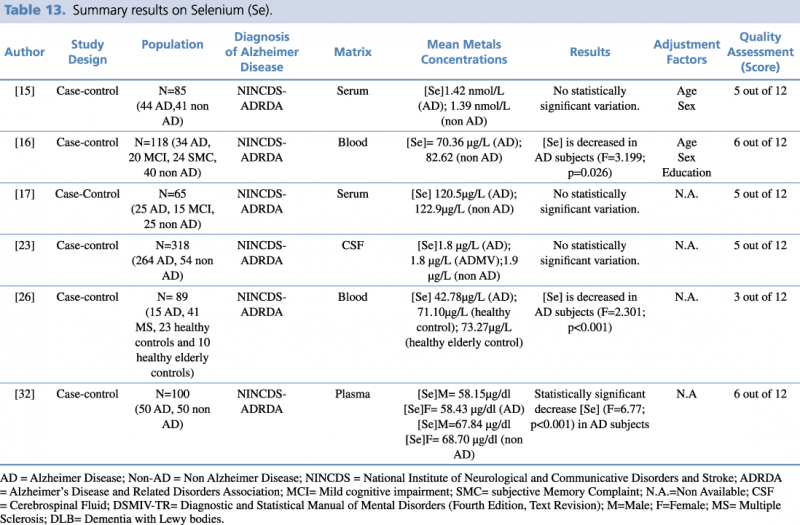 **Table 13.** Summary results on Selenium (Se).

| Author | Study Design | Population | Diagnosis of Alzheimer Disease | Matrix | Mean Metals Concentrations | Results | Adjustment Factors | Quality Assessment (Score) |
|---|---|---|---|---|---|---|---|---|
| [15] | Case-control | N=85 (44 AD,41 non AD) | NINCDS-ADRDA | Serum | [Se]1.42 nmol/L (AD); 1.39 nmol/L (non AD) | No statistically significant variation. | Age Sex | 5 out of 12 |
| [16] | Case-control | N=118 (34 AD, 20 MCI, 24 SMC, 40 non AD) | NINCDS-ADRDA | Blood | [Se]= 70.36 µg/L (AD); 82.62 (non AD) | [Se] is decreased in AD subjects (F=3.199; p=0.026) | Age Sex Education | 6 out of 12 |
| [17] | Case-Control | N=65 (25 AD, 15 MCI, 25 non AD) | NINCDS-ADRDA | Serum | [Se] 120.5µg/L (AD); 122.9µg/L (non AD) | No statistically significant variation. | N.A. | 5 out of 12 |
| [23] | Case-control | N=318 (264 AD, 54 non AD) | NINCDS-ADRDA | CSF | [Se]1.8 µg/L (AD); 1.8 µg/L (ADMV);1.9 µg/L (non AD) | No statistically significant variation. | N.A. | 5 out of 12 |
| [26] | Case-control | N= 89 (15 AD, 41 MS, 23 healthy controls and 10 healthy elderly controls) | NINCDS-ADRDA | Blood | [Se] 42.78µg/L (AD); 71.10µg/L (healthy control); 73.27µg/L (healthy elderly control) | [Se] is decreased in AD subjects (F=2.301; p<0.001) | N.A. | 3 out of 12 |
| [32] | Case-control | N=100 (50 AD, 50 non AD) | NINCDS-ADRDA | Plasma | [Se]M= 58.15µg/dl [Se]F= 58.43 µg/dl (AD) [Se]M=67.84 µg/dl [Se]F= 68.70 µg/dl (non AD) | Statistically significant decrease [Se] (F=6.77; p<0.001) in AD subjects | N.A | 6 out of 12 |

AD = Alzheimer Disease; Non-AD = Non Alzheimer Disease; NINCDS = National Institute of Neurological and Communicative Disorders and Stroke; ADRDA = Alzheimer's Disease and Related Disorders Association; MCI= Mild cognitive impairment; SMC= subjective Memory Complaint; N.A.=Non Available; CSF = Cerebrospinal Fluid; DSMIV-TR= Diagnostic and Statistical Manual of Mental Disorders (Fourth Edition, Text Revision); M=Male; F=Female; MS= Multiple Sclerosis; DLB= Dementia with Lewy bodies.